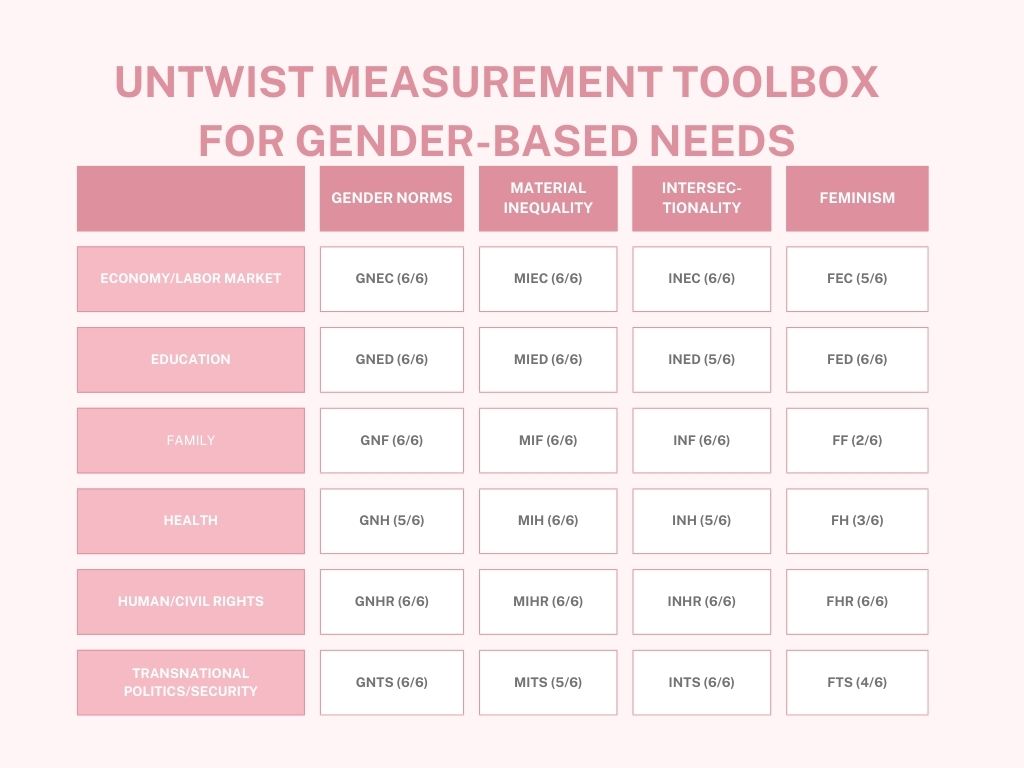 UNTWIST MEASUREMENT TOOLBOX FOR GENDER-BASED NEEDS

| | GENDER NORMS | MATERIAL INEQUALITY | INTERSECTIONALITY | FEMINISM |
|---|---|---|---|---|
| ECONOMY/LABOR MARKET | GNEC (6/6) | MIEC (6/6) | INEC (6/6) | FEC (5/6) |
| EDUCATION | GNED (6/6) | MIED (6/6) | INED (5/6) | FED (6/6) |
| FAMILY | GNF (6/6) | MIF (6/6) | INF (6/6) | FF (2/6) |
| HEALTH | GNH (5/6) | MIH (6/6) | INH (5/6) | FH (3/6) |
| HUMAN/CIVIL RIGHTS | GNHR (6/6) | MIHR (6/6) | INHR (6/6) | FHR (6/6) |
| TRANSNATIONAL POLITICS/SECURITY | GNTS (6/6) | MITS (5/6) | INTS (6/6) | FTS (4/6) |